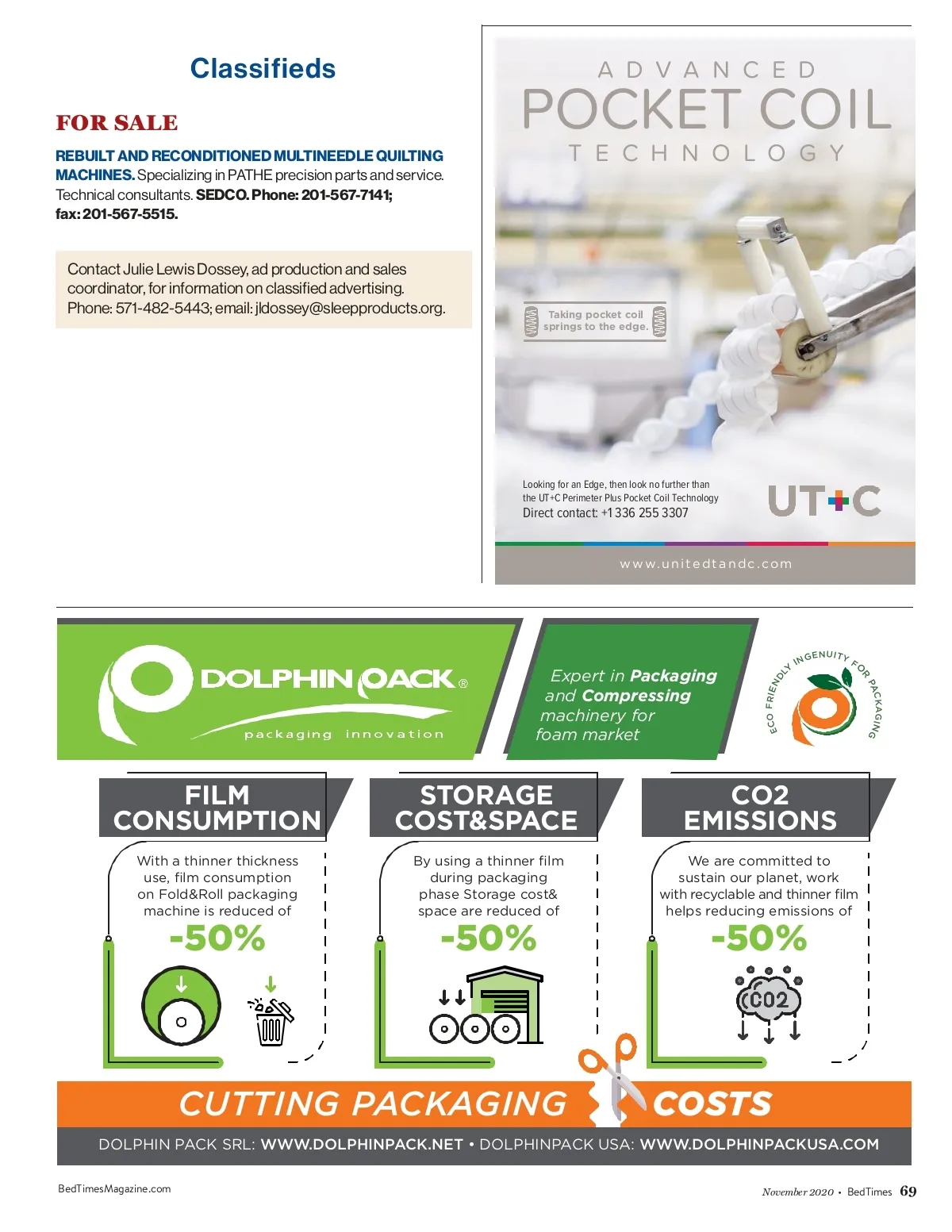 Classifieds

FOR SALE

REBUILT AND RECONDITIONED MULTINEEDLE QUILTING MACHINES. Specializing in PATHE precision parts and service. Technical consultants. SEDCO. Phone: 201-567-7141; fax: 201-567-5515.

Contact Julie Lewis Dossey, ad production and sales coordinator, for information on classified advertising. Phone: 571-482-5443; email: jldossey@sleepproducts.org.

ADVANCED
POCKET COIL
TECHNOLOGY

Taking pocket coil springs to the edge.

Looking for an Edge, then look no further than the UT+C Perimeter Plus Pocket Coil Technology
Direct contact: +1 336 255 3307

UT+C

www.unitedtandc.com

DOLPHIN PACK®
packaging innovation

Expert in Packaging and Compressing machinery for foam market

ECO FRIENDLY INGENUITY FOR PACKAGING

FILM CONSUMPTION
With a thinner thickness use, film consumption on Fold&Roll packaging machine is reduced of
-50%

STORAGE COST&SPACE
By using a thinner film during packaging phase Storage cost& space are reduced of
-50%

CO2 EMISSIONS
We are committed to sustain our planet, work with recyclable and thinner film helps reducing emissions of
-50%

CO2

CUTTING PACKAGING COSTS

DOLPHIN PACK SRL: WWW.DOLPHINPACK.NET • DOLPHINPACK USA: WWW.DOLPHINPACKUSA.COM

BedTimesMagazine.com

November 2020 • BedTimes 69